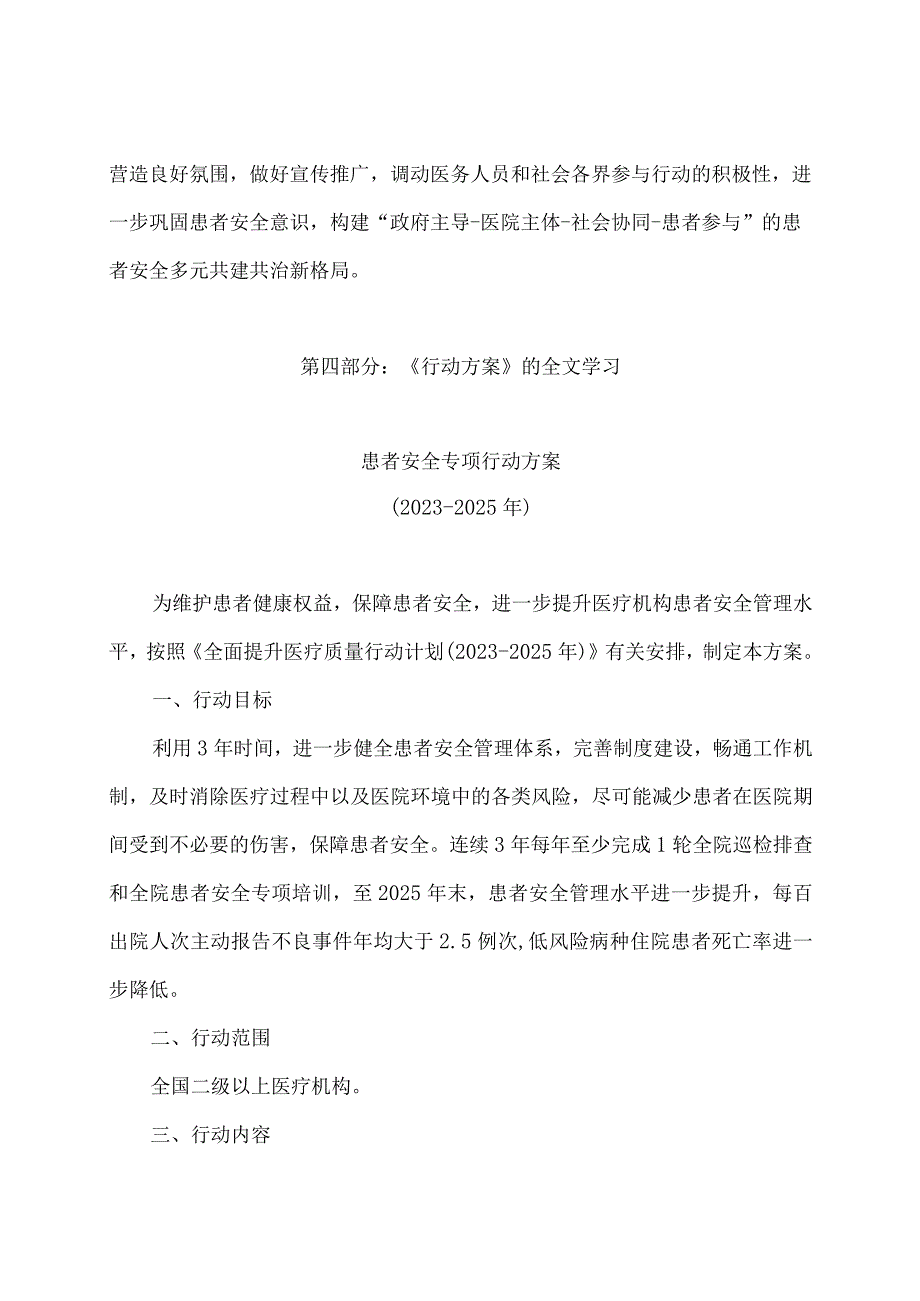 营造良好氛围，做好宣传推广，调动医务人员和社会各界参与行动的积极性，进一步巩固患者安全意识，构建“政府主导-医院主体-社会协同-患者参与”的患者安全多元共建共治新格局。

第四部分：《行动方案》的全文学习

患者安全专项行动方案
(2023-2025年)

为维护患者健康权益，保障患者安全，进一步提升医疗机构患者安全管理水平，按照《全面提升医疗质量行动计划(2023-2025年)》有关安排，制定本方案。

一、行动目标

利用3年时间，进一步健全患者安全管理体系，完善制度建设，畅通工作机制，及时消除医疗过程中以及医院环境中的各类风险，尽可能减少患者在医院期间受到不必要的伤害，保障患者安全。连续3年每年至少完成1轮全院巡检排查和全院患者安全专项培训，至2025年末，患者安全管理水平进一步提升，每百出院人次主动报告不良事件年均大于2.5例次,低风险病种住院患者死亡率进一步降低。

二、行动范围

全国二级以上医疗机构。

三、行动内容